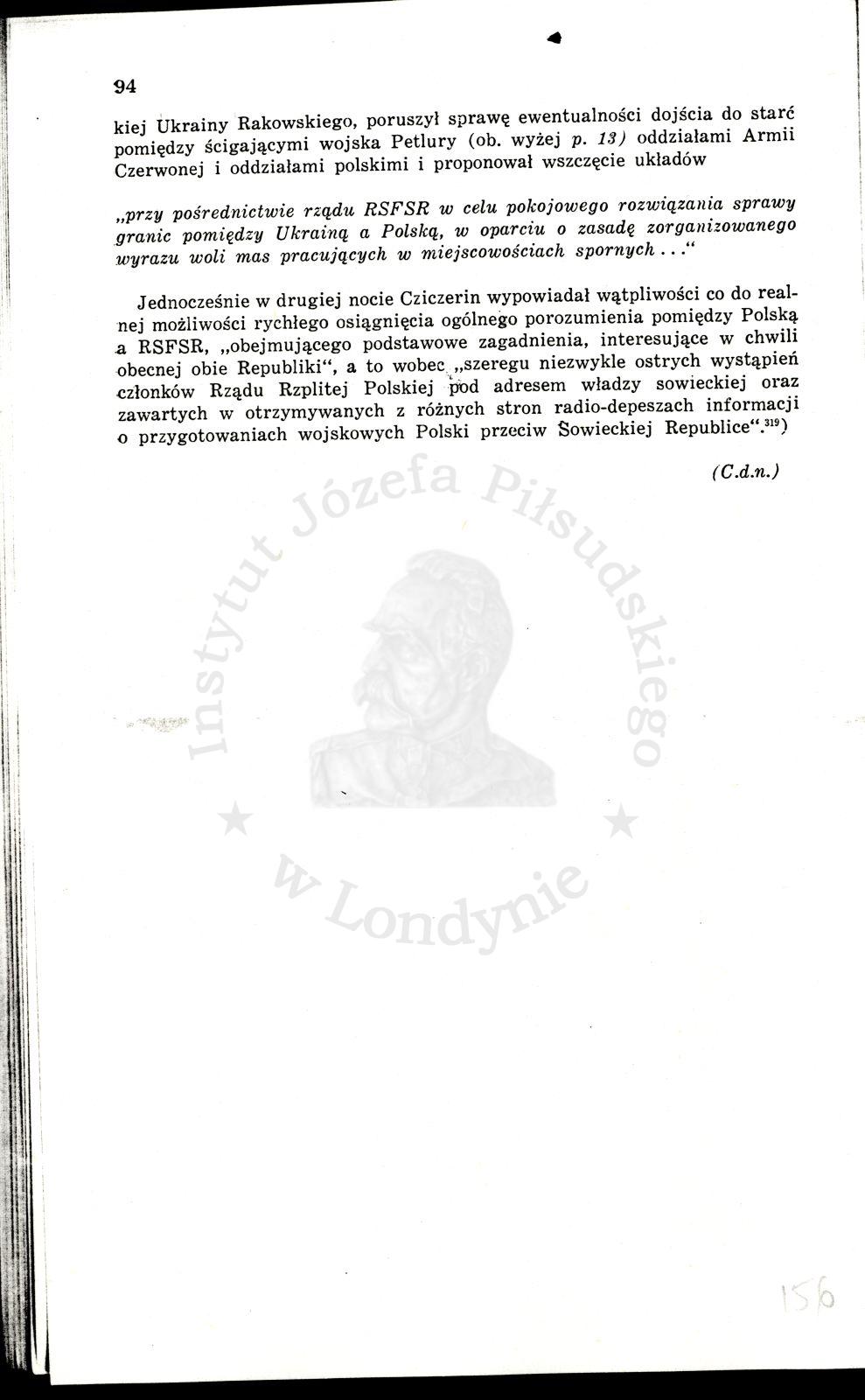 94

kiej Ukrainy Rakowskiego, poruszył sprawę ewentualności dojścia do starć pomiędzy ścigającymi wojska Petlury (ob. wyżej p. 13) oddziałami Armii Czerwonej i oddziałami polskimi i proponował wszczęcie układów

„przy pośrednictwie rządu RSFSR w celu pokojowego rozwiązania sprawy granic pomiędzy Ukrainą a Polską, w oparciu o zasadę zorganizowanego wyrazu woli mas pracujących w miejscowościach spornych . . .“

Jednocześnie w drugiej nocie Cziczerin wypowiadał wątpliwości co do realnej możliwości rychłego osiągnięcia ogólnego porozumienia pomiędzy Polską a RSFSR, „obejmującego podstawowe zagadnienia, interesujące w chwili obecnej obie Republiki“, a to wobec „szeregu niezwykle ostrych wystąpień członków Rządu Rzplitej Polskiej pod adresem władzy sowieckiej oraz zawartych w otrzymywanych z różnych stron radio-depeszach informacji o przygotowaniach wojskowych Polski przeciw Sowieckiej Republice“.$^{319}$)

(C.d.n.)

Instytut Józefa Piłsudskiego w Londynie

156